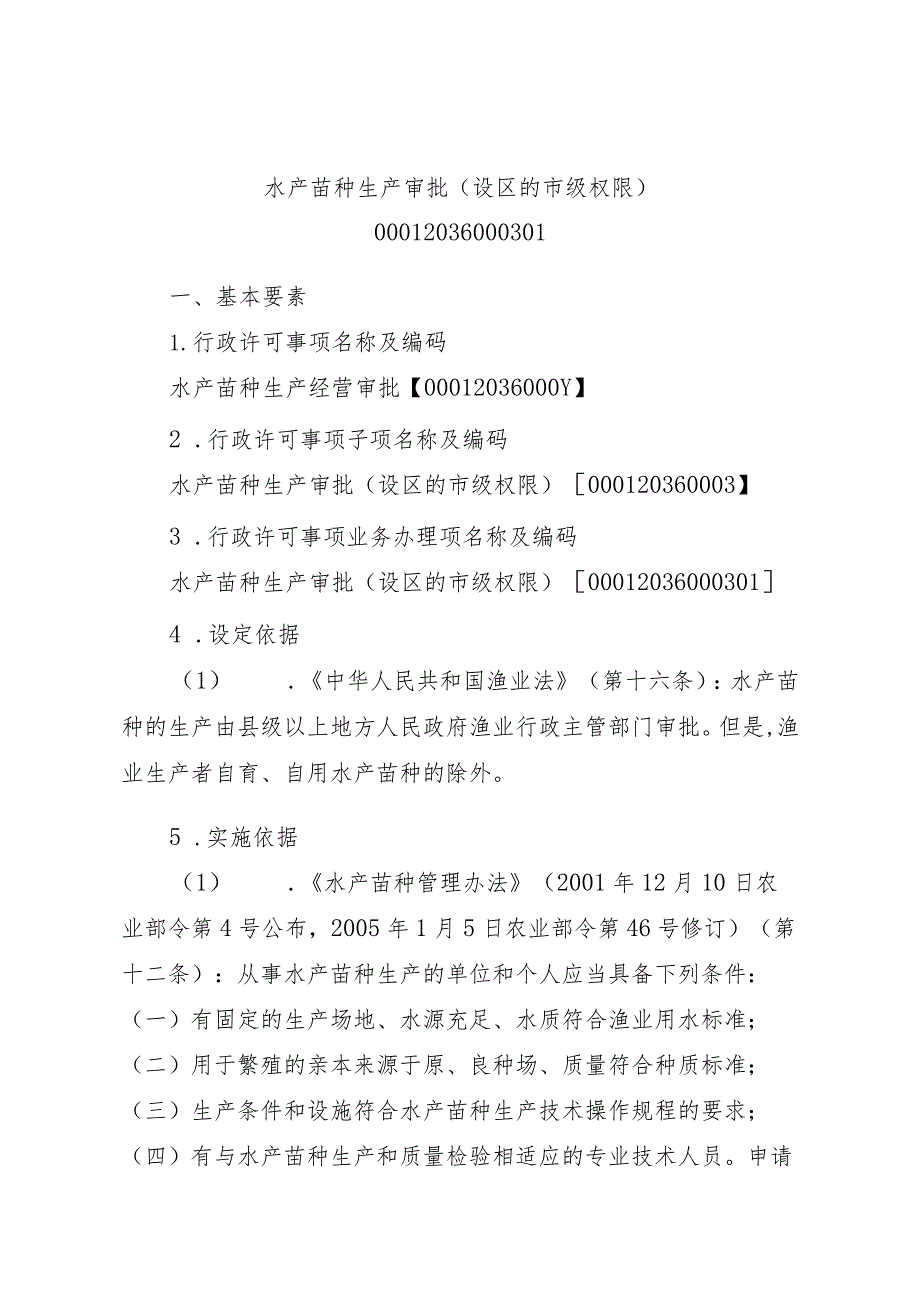 水产苗种生产审批（设区的市级权限）

00012036000301

一、基本要素

1.行政许可事项名称及编码

水产苗种生产经营审批【00012036000Y】

2．行政许可事项子项名称及编码

水产苗种生产审批（设区的市级权限）［000120360003】

3．行政许可事项业务办理项名称及编码

水产苗种生产审批（设区的市级权限）［00012036000301］

4．设定依据

（1）．《中华人民共和国渔业法》（第十六条）：水产苗种的生产由县级以上地方人民政府渔业行政主管部门审批。但是,渔业生产者自育、自用水产苗种的除外。

5．实施依据

（1）．《水产苗种管理办法》（2001年12月10日农业部令第4号公布，2005年1月5日农业部令第46号修订）（第十二条）：从事水产苗种生产的单位和个人应当具备下列条件：（一）有固定的生产场地、水源充足、水质符合渔业用水标准；（二）用于繁殖的亲本来源于原、良种场、质量符合种质标准；（三）生产条件和设施符合水产苗种生产技术操作规程的要求；（四）有与水产苗种生产和质量检验相适应的专业技术人员。申请